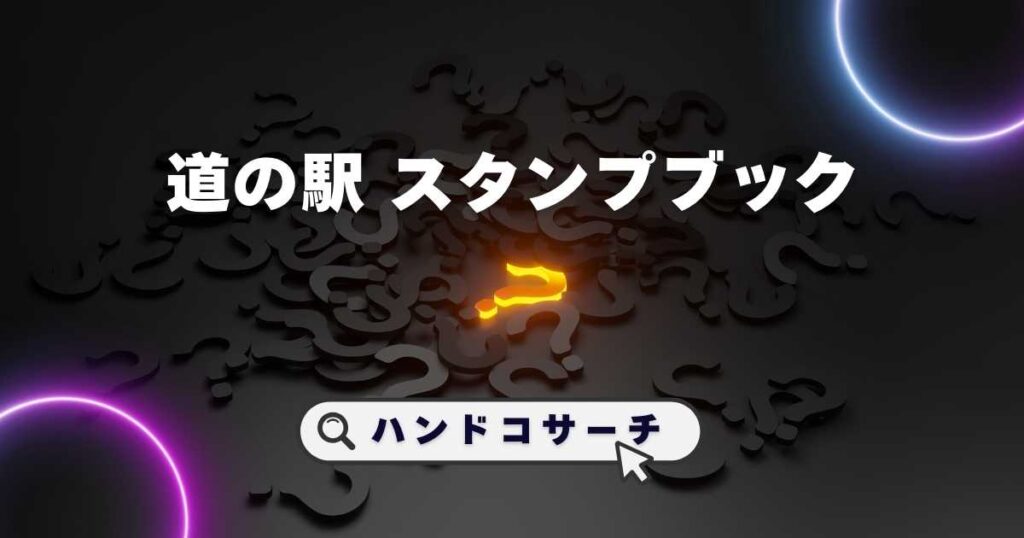 道の駅 スタンプブック

ハンドコサーチ